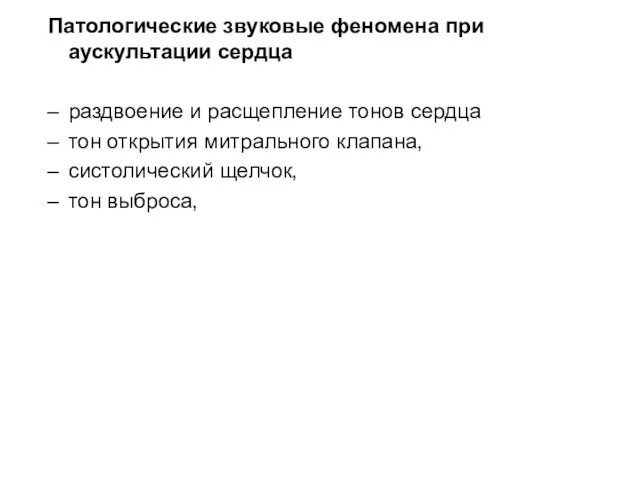 Патологические звуковые феномена при аускультации сердца

– раздвоение и расщепление тонов сердца
– тон открытия митрального клапана,
– систолический щелчок,
– тон выброса,